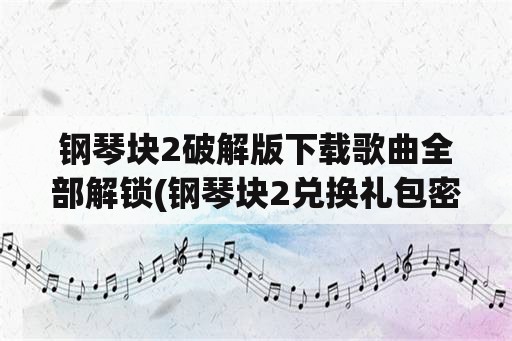 钢琴块2破解版下载歌曲全部解锁(钢琴块2兑换礼包密